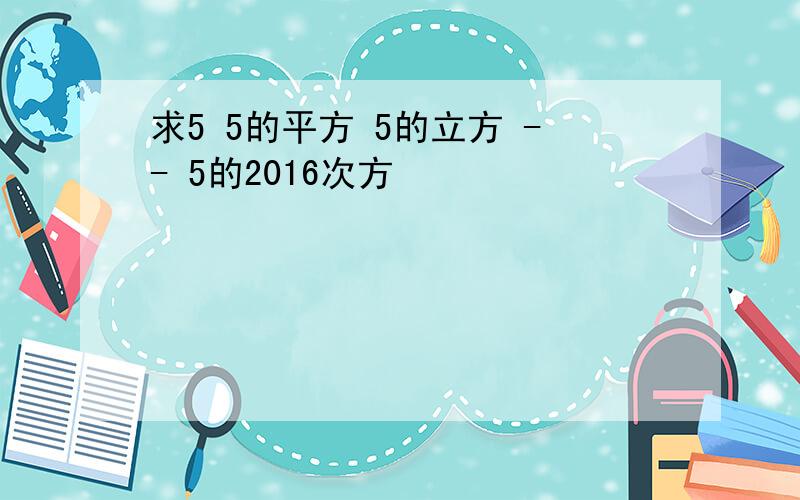 求5 5的平方 5的立方 -- 5的2016次方